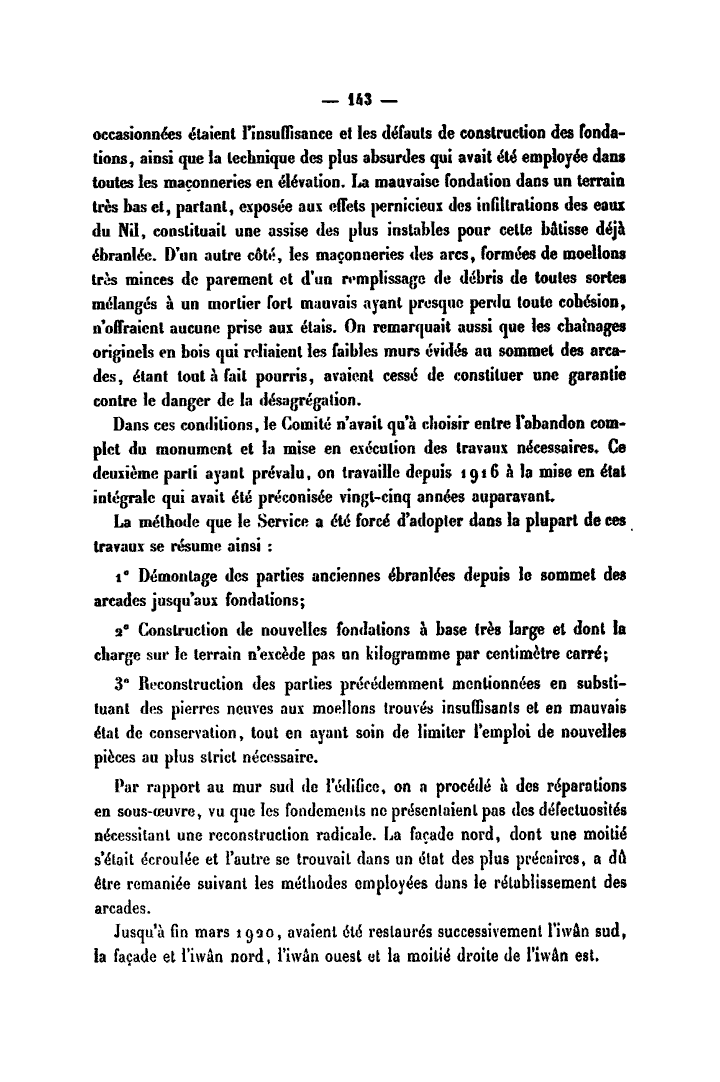 — 143 —

occasionnées étaient l'insuffisance et les défauts de construction des fondations, ainsi que la technique des plus absurdes qui avait été employée dans toutes les maçonneries en élévation. La mauvaise fondation dans un terrain très bas et, partant, exposée aux effets pernicieux des infiltrations des eaux du Nil, constituait une assise des plus instables pour cette bâtisse déjà ébranlée. D'un autre côté, les maçonneries des arcs, formées de moellons très minces de parement et d'un remplissage de débris de toutes sortes mélangés à un mortier fort mauvais ayant presque perdu toute cohésion, n'offraient aucune prise aux étais. On remarquait aussi que les chaînages originels en bois qui reliaient les faibles murs évidés au sommet des arcades, étant tout à fait pourris, avaient cessé de constituer une garantie contre le danger de la désagrégation.

Dans ces conditions, le Comité n'avait qu'à choisir entre l'abandon complet du monument et la mise en exécution des travaux nécessaires. Ce deuxième parti ayant prévalu, on travaille depuis 1916 à la mise en état intégrale qui avait été préconisée vingt-cinq années auparavant.

La méthode que le Service a été forcé d'adopter dans la plupart de ces travaux se résume ainsi :

1° Démontage des parties anciennes ébranlées depuis le sommet des arcades jusqu'aux fondations;

2° Construction de nouvelles fondations à base très large et dont la charge sur le terrain n'excède pas un kilogramme par centimètre carré;

3° Reconstruction des parties précédemment mentionnées en substituant des pierres neuves aux moellons trouvés insuffisants et en mauvais état de conservation, tout en ayant soin de limiter l'emploi de nouvelles pièces au plus strict nécessaire.

Par rapport au mur sud de l'édifice, on a procédé à des réparations en sous-œuvre, vu que les fondements ne présentaient pas des défectuosités nécessitant une reconstruction radicale. La façade nord, dont une moitié s'était écroulée et l'autre se trouvait dans un état des plus précaires, a dû être remaniée suivant les méthodes employées dans le rétablissement des arcades.

Jusqu'à fin mars 1920, avaient été restaurés successivement l'iwân sud, la façade et l'iwân nord, l'iwân ouest et la moitié droite de l'iwân est.